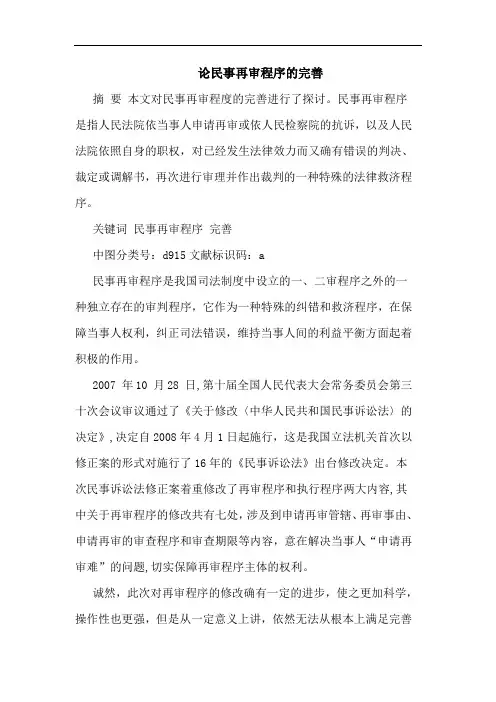 论民事再审程序的完善

摘 要 本文对民事再审程度的完善进行了探讨。民事再审程序是指人民法院依当事人申请再审或依人民检察院的抗诉，以及人民法院依照自身的职权，对已经发生法律效力而又确有错误的判决、裁定或调解书，再次进行审理并作出裁判的一种特殊的法律救济程序。

关键词 民事再审程序 完善

中图分类号：d915 文献标识码：a

民事再审程序是我国司法制度中设立的一、二审程序之外的一种独立存在的审判程序，它作为一种特殊的纠错和救济程序，在保障当事人权利，纠正司法错误，维持当事人间的利益平衡方面起着积极的作用。

2007 年 10 月 28 日,第十届全国人民代表大会常务委员会第三十次会议审议通过了《关于修改〈中华人民共和国民事诉讼法〉的决定》,决定自 2008 年 4 月 1 日起施行，这是我国立法机关首次以修正案的形式对施行了 16 年的《民事诉讼法》出台修改决定。本次民事诉讼法修正案着重修改了再审程序和执行程序两大内容,其中关于再审程序的修改共有七处，涉及到申请再审管辖、再审事由、申请再审的审查程序和审查期限等内容，意在解决当事人“申请再审难”的问题,切实保障再审程序主体的权利。

诚然，此次对再审程序的修改确有一定的进步，使之更加科学，操作性也更强，但是从一定意义上讲，依然无法从根本上满足完善